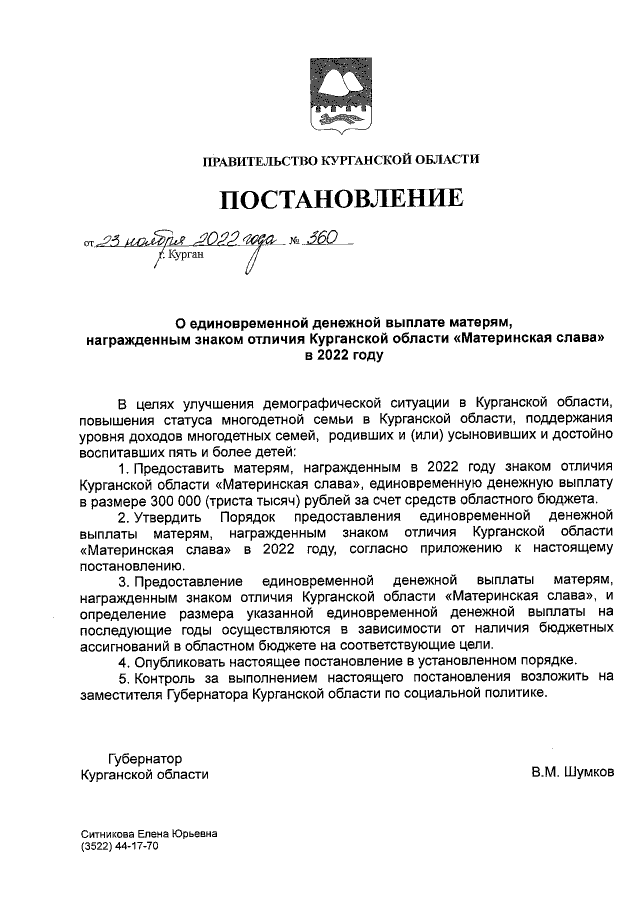 ПРАВИТЕЛЬСТВО КУРГАНСКОЙ ОБЛАСТИ

ПОСТАНОВЛЕНИЕ

от 23 ноября 2022 года № 360
г. Курган

О единовременной денежной выплате матерям, награжденным знаком отличия Курганской области «Материнская слава» в 2022 году

В целях улучшения демографической ситуации в Курганской области, повышения статуса многодетной семьи в Курганской области, поддержания уровня доходов многодетных семей, родивших и (или) усыновивших и достойно воспитавших пять и более детей:

1. Предоставить матерям, награжденным в 2022 году знаком отличия Курганской области «Материнская слава», единовременную денежную выплату в размере 300 000 (триста тысяч) рублей за счет средств областного бюджета.

2. Утвердить Порядок предоставления единовременной денежной выплаты матерям, награжденным знаком отличия Курганской области «Материнская слава» в 2022 году, согласно приложению к настоящему постановлению.

3. Предоставление единовременной денежной выплаты матерям, награжденным знаком отличия Курганской области «Материнская слава», и определение размера указанной единовременной денежной выплаты на последующие годы осуществляются в зависимости от наличия бюджетных ассигнований в областном бюджете на соответствующие цели.

4. Опубликовать настоящее постановление в установленном порядке.

5. Контроль за выполнением настоящего постановления возложить на заместителя Губернатора Курганской области по социальной политике.

Губернатор
Курганской области

В.М. Шумков

Ситникова Елена Юрьевна
(3522) 44-17-70